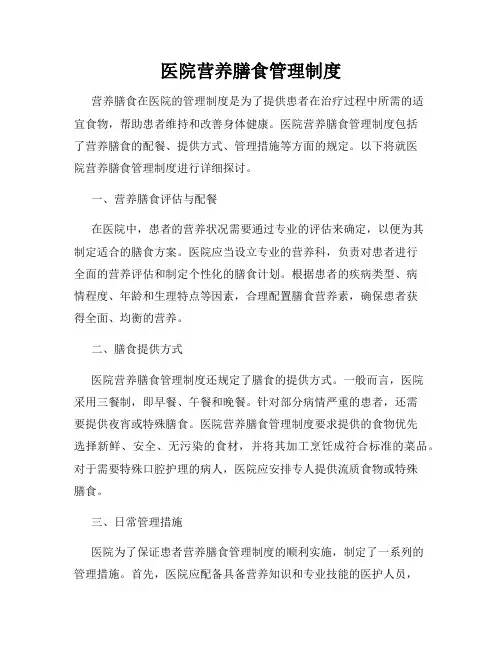 医院营养膳食管理制度

营养膳食在医院的管理制度是为了提供患者在治疗过程中所需的适宜食物，帮助患者维持和改善身体健康。医院营养膳食管理制度包括了营养膳食的配餐、提供方式、管理措施等方面的规定。以下将就医院营养膳食管理制度进行详细探讨。

一、营养膳食评估与配餐

在医院中，患者的营养状况需要通过专业的评估来确定，以便为其制定适合的膳食方案。医院应当设立专业的营养科，负责对患者进行全面的营养评估和制定个性化的膳食计划。根据患者的疾病类型、病情程度、年龄和生理特点等因素，合理配置膳食营养素，确保患者获得全面、均衡的营养。

二、膳食提供方式

医院营养膳食管理制度还规定了膳食的提供方式。一般而言，医院采用三餐制，即早餐、午餐和晚餐。针对部分病情严重的患者，还需要提供夜宵或特殊膳食。医院营养膳食管理制度要求提供的食物优先选择新鲜、安全、无污染的食材，并将其加工烹饪成符合标准的菜品。对于需要特殊口腔护理的病人，医院应安排专人提供流质食物或特殊膳食。

三、日常管理措施

医院为了保证患者营养膳食管理制度的顺利实施，制定了一系列的管理措施。首先，医院应配备具备营养知识和专业技能的医护人员，